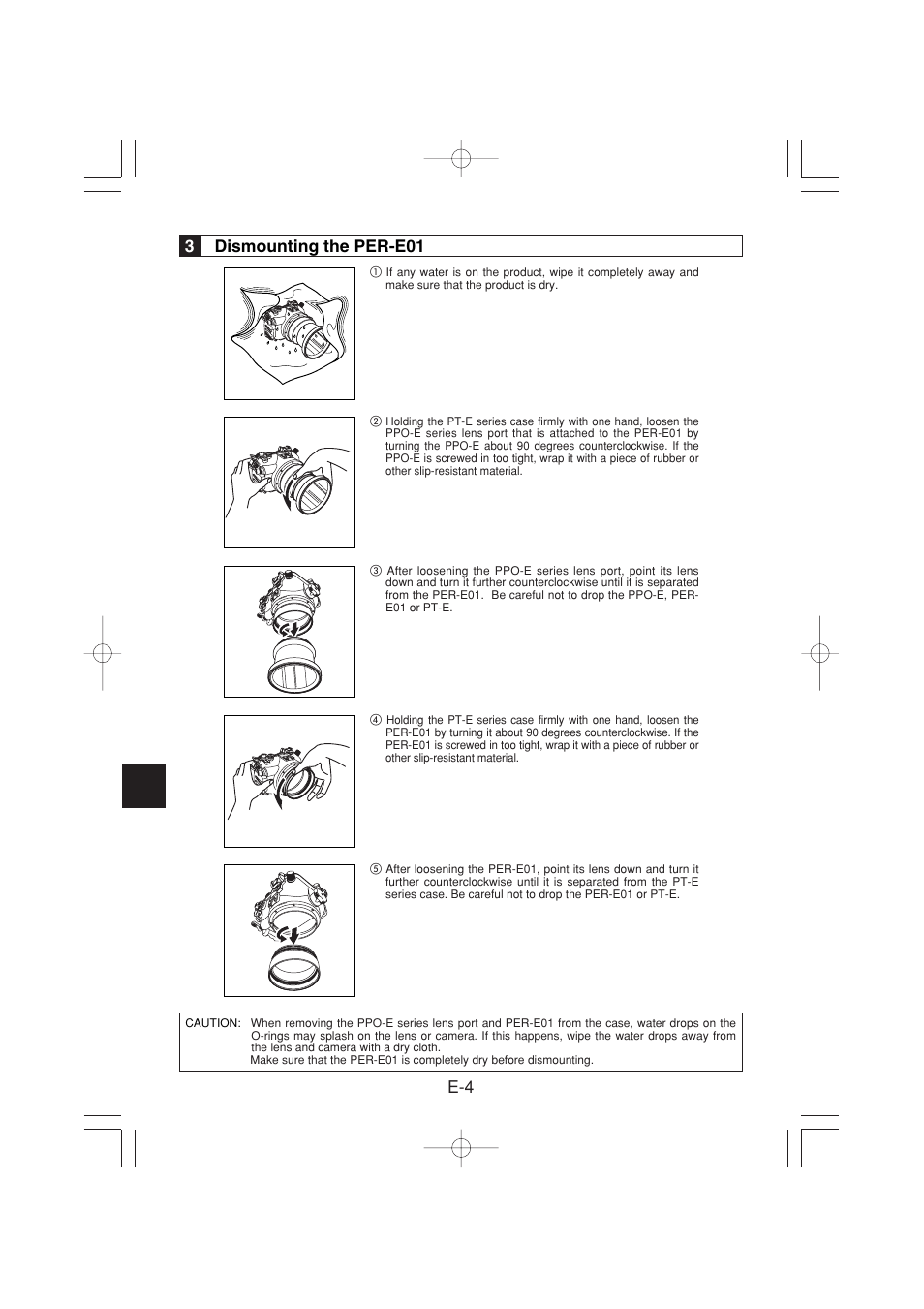 3 Dismounting the PER-E01

① If any water is on the product, wipe it completely away and make sure that the product is dry.

② Holding the PT-E series case firmly with one hand, loosen the PPO-E series lens port that is attached to the PER-E01 by turning the PPO-E about 90 degrees counterclockwise. If the PPO-E is screwed in too tight, wrap it with a piece of rubber or other slip-resistant material.

③ After loosening the PPO-E series lens port, point its lens down and turn it further counterclockwise until it is separated from the PER-E01. Be careful not to drop the PPO-E, PER-E01 or PT-E.

④ Holding the PT-E series case firmly with one hand, loosen the PER-E01 by turning it about 90 degrees counterclockwise. If the PER-E01 is screwed in too tight, wrap it with a piece of rubber or other slip-resistant material.

⑤ After loosening the PER-E01, point its lens down and turn it further counterclockwise until it is separated from the PT-E series case. Be careful not to drop the PER-E01 or PT-E.

CAUTION: When removing the PPO-E series lens port and PER-E01 from the case, water drops on the O-rings may splash on the lens or camera. If this happens, wipe the water drops away from the lens and camera with a dry cloth.
Make sure that the PER-E01 is completely dry before dismounting.

E-4